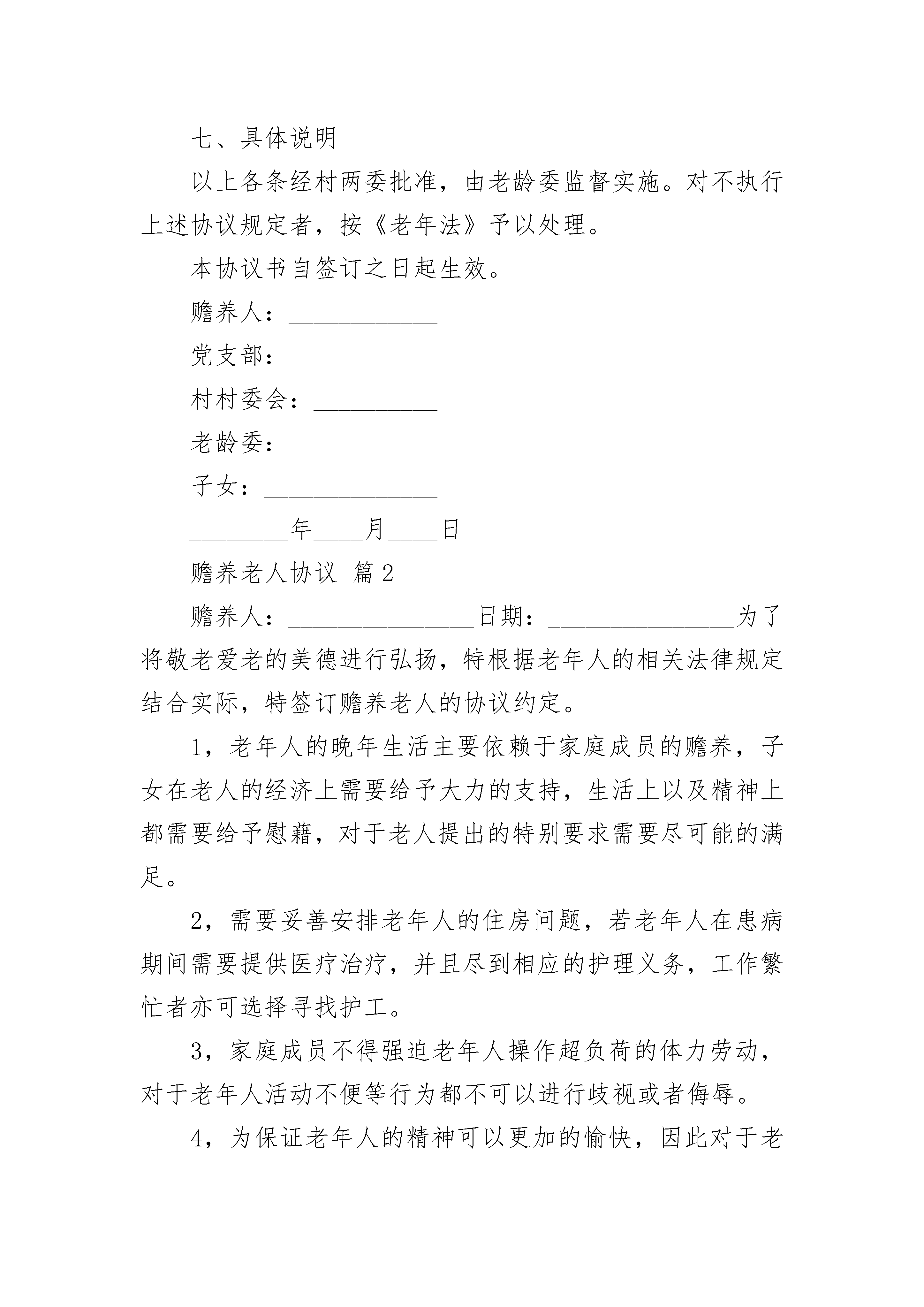 七、具体说明

以上各条经村两委批准，由老龄委监督实施。对不执行上述协议规定者，按《老年法》予以处理。

本协议书自签订之日起生效。

赡养人：____________

党支部：____________

村村委会：__________

老龄委：____________

子女：______________

________年____月____日

赡养老人协议 篇2

赡养人：_______________日期：_______________为了将敬老爱老的美德进行弘扬，特根据老年人的相关法律规定结合实际，特签订赡养老人的协议约定。

1，老年人的晚年生活主要依赖于家庭成员的赡养，子女在老人的经济上需要给予大力的支持，生活上以及精神上都需要给予慰藉，对于老人提出的特别要求需要尽可能的满足。

2，需要妥善安排老年人的住房问题，若老年人在患病期间需要提供医疗治疗，并且尽到相应的护理义务，工作繁忙者亦可选择寻找护工。

3，家庭成员不得强迫老年人操作超负荷的体力劳动，对于老年人活动不便等行为都不可以进行歧视或者侮辱。

4，为保证老年人的精神可以更加的愉快，因此对于老